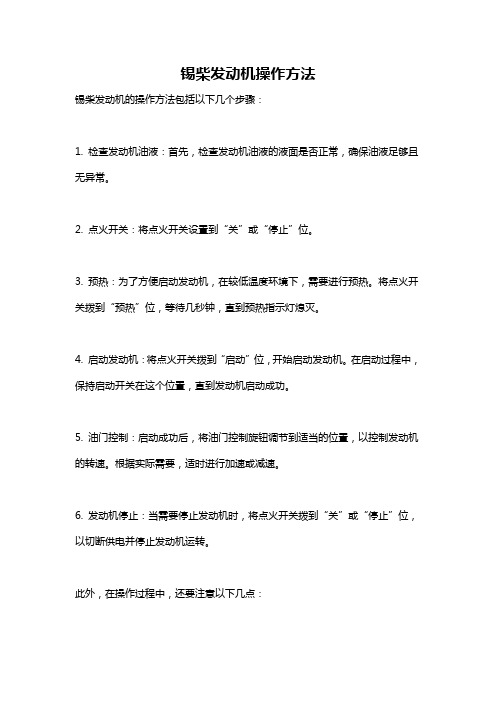 锡柴发动机操作方法

锡柴发动机的操作方法包括以下几个步骤：

1. 检查发动机油液：首先，检查发动机油液的液面是否正常，确保油液足够且无异常。

2. 点火开关：将点火开关设置到“关”或“停止”位。

3. 预热：为了方便启动发动机，在较低温度环境下，需要进行预热。将点火开关拨到“预热”位，等待几秒钟，直到预热指示灯熄灭。

4. 启动发动机：将点火开关拨到“启动”位，开始启动发动机。在启动过程中，保持启动开关在这个位置，直到发动机启动成功。

5. 油门控制：启动成功后，将油门控制旋钮调节到适当的位置，以控制发动机的转速。根据实际需要，适时进行加速或减速。

6. 发动机停止：当需要停止发动机时，将点火开关拨到“关”或“停止”位，以切断供电并停止发动机运转。

此外，在操作过程中，还要注意以下几点：